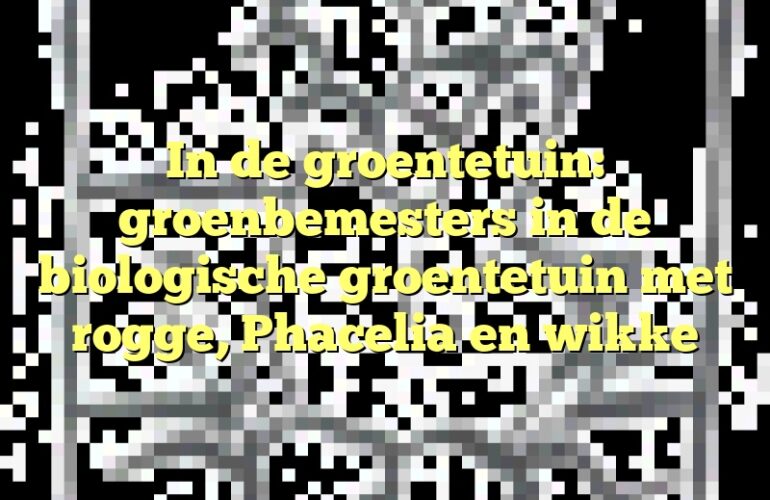 In de groentetuin: groenbemesters in de biologische groentetuin met rogge, Phacelia en wikke